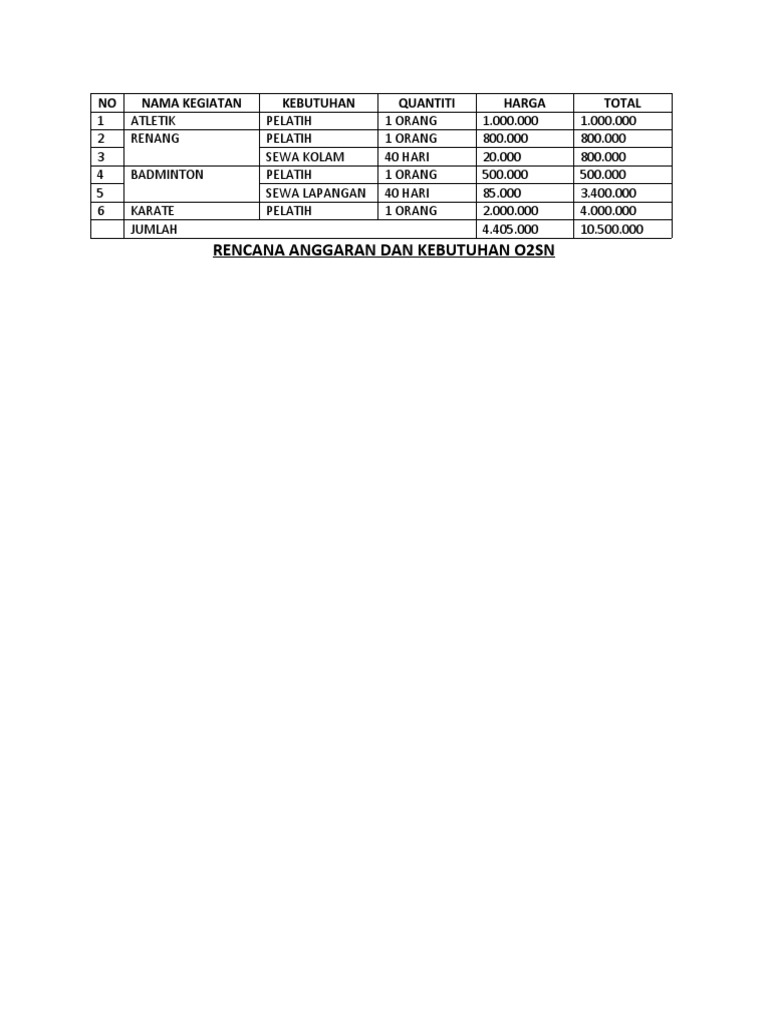 | NO | NAMA KEGIATAN | KEBUTUHAN | QUANTITI | HARGA | TOTAL |
|---|---|---|---|---|---|
| 1 | ATLETIK | PELATIH | 1 ORANG | 1.000.000 | 1.000.000 |
| 2 | RENANG | PELATIH | 1 ORANG | 800.000 | 800.000 |
| 3 | | SEWA KOLAM | 40 HARI | 20.000 | 800.000 |
| 4 | BADMINTON | PELATIH | 1 ORANG | 500.000 | 500.000 |
| 5 | | SEWA LAPANGAN | 40 HARI | 85.000 | 3.400.000 |
| 6 | KARATE | PELATIH | 1 ORANG | 2.000.000 | 4.000.000 |
| | JUMLAH | | | 4.405.000 | 10.500.000 |

RENCANA ANGGARAN DAN KEBUTUHAN O2SN